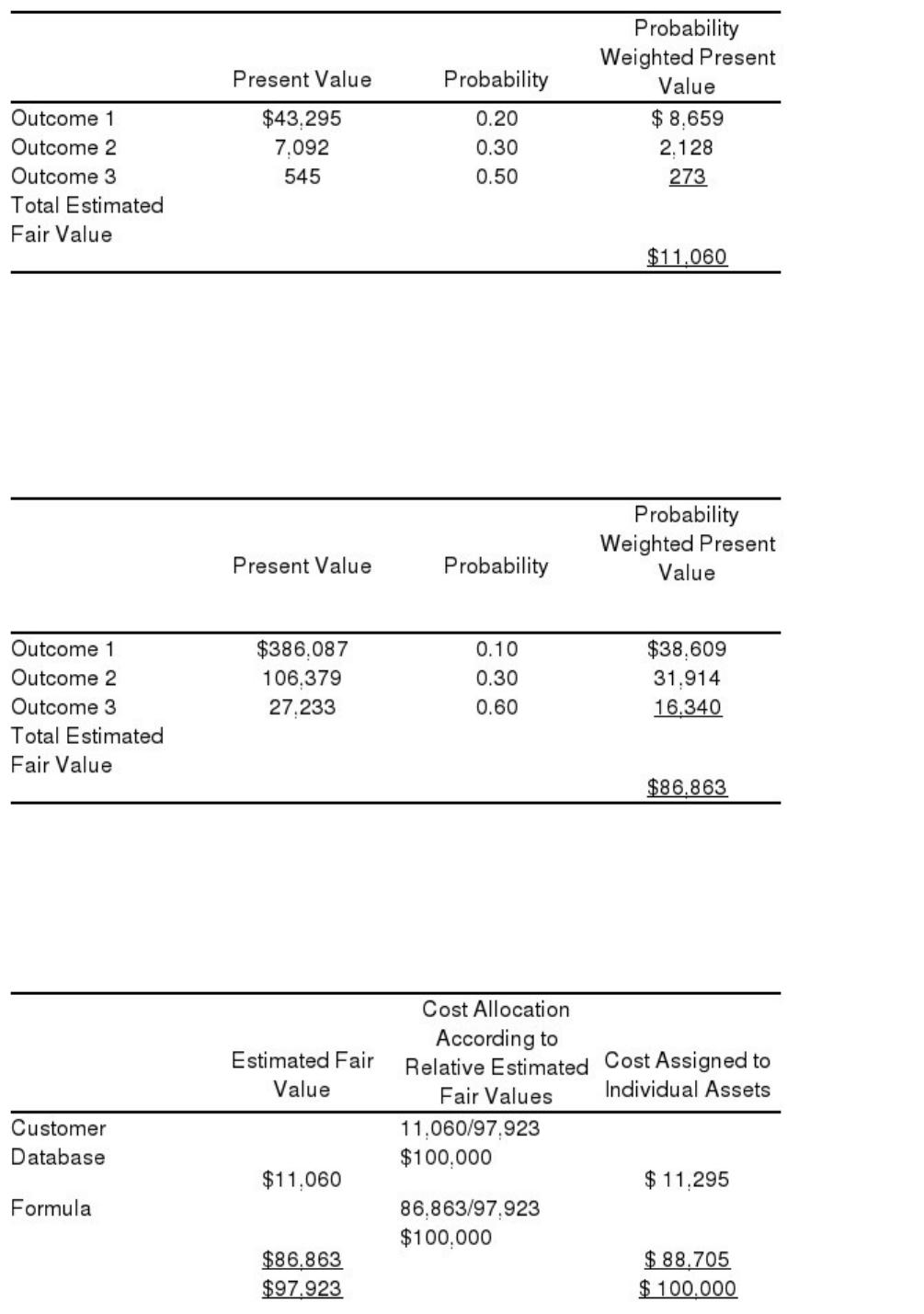 | | Present Value | Probability | Probability Weighted Present Value |
|---|---|---|---|
| Outcome 1 | \$43,295 | 0.20 | \$ 8,659 |
| Outcome 2 | 7,092 | 0.30 | 2,128 |
| Outcome 3 | 545 | 0.50 | 273 |
| Total Estimated Fair Value | | | \$11,060 |

| | Present Value | Probability | Probability Weighted Present Value |
|---|---|---|---|
| Outcome 1 | \$386,087 | 0.10 | \$38,609 |
| Outcome 2 | 106,379 | 0.30 | 31,914 |
| Outcome 3 | 27,233 | 0.60 | 16,340 |
| Total Estimated Fair Value | | | \$86,863 |

| | Estimated Fair Value | Cost Allocation According to Relative Estimated Fair Values | Cost Assigned to Individual Assets |
|---|---|---|---|
| Customer Database | \$11,060 | 11,060/97,923 \$100,000 | \$ 11,295 |
| Formula | \$86,863 | 86,863/97,923 \$100,000 | \$ 88,705 |
| | \$97,923 | | \$ 100,000 |